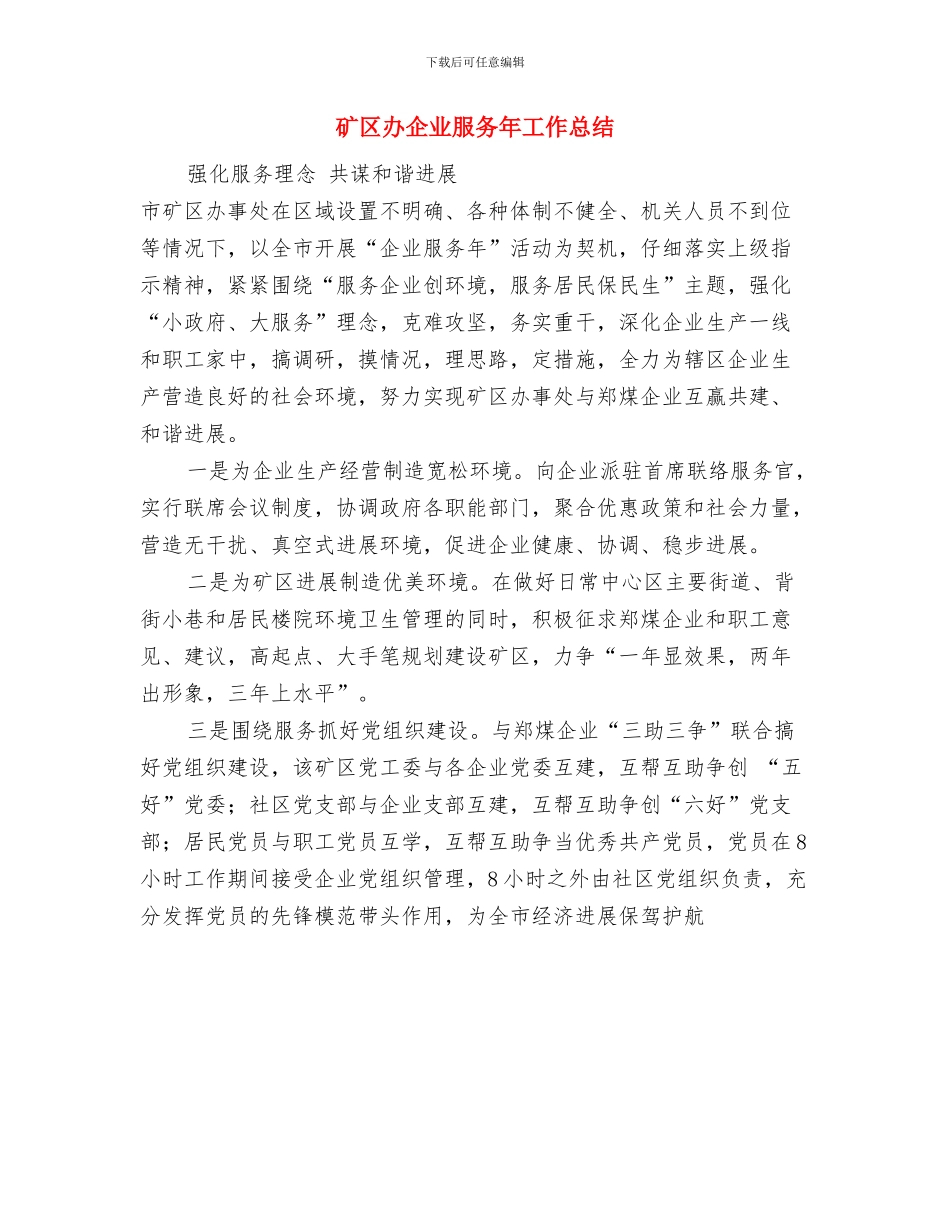 下载后可任意编辑

矿区办企业服务年工作总结

强化服务理念 共谋和谐进展

市矿区办事处在区域设置不明确、各种体制不健全、机关人员不到位等情况下，以全市开展“企业服务年”活动为契机，仔细落实上级指示精神，紧紧围绕“服务企业创环境，服务居民保民生”主题，强化“小政府、大服务”理念，克难攻坚，务实重干，深化企业生产一线和职工家中，搞调研，摸情况，理思路，定措施，全力为辖区企业生产营造良好的社会环境，努力实现矿区办事处与郑煤企业互赢共建、和谐进展。

一是为企业生产经营制造宽松环境。向企业派驻首席联络服务官，实行联席会议制度，协调政府各职能部门，聚合优惠政策和社会力量，营造无干扰、真空式进展环境，促进企业健康、协调、稳步进展。

二是为矿区进展制造优美环境。在做好日常中心区主要街道、背街小巷和居民楼院环境卫生管理的同时，积极征求郑煤企业和职工意见、建议，高起点、大手笔规划建设矿区，力争“一年显效果，两年出形象，三年上水平”。

三是围绕服务抓好党组织建设。与郑煤企业“三助三争”联合搞好党组织建设，该矿区党工委与各企业党委互建，互帮互助争创 “五好”党委；社区党支部与企业支部互建，互帮互助争创“六好”党支部；居民党员与职工党员互学，互帮互助争当优秀共产党员，党员在8小时工作期间接受企业党组织管理，8小时之外由社区党组织负责，充分发挥党员的先锋模范带头作用，为全市经济进展保驾护航